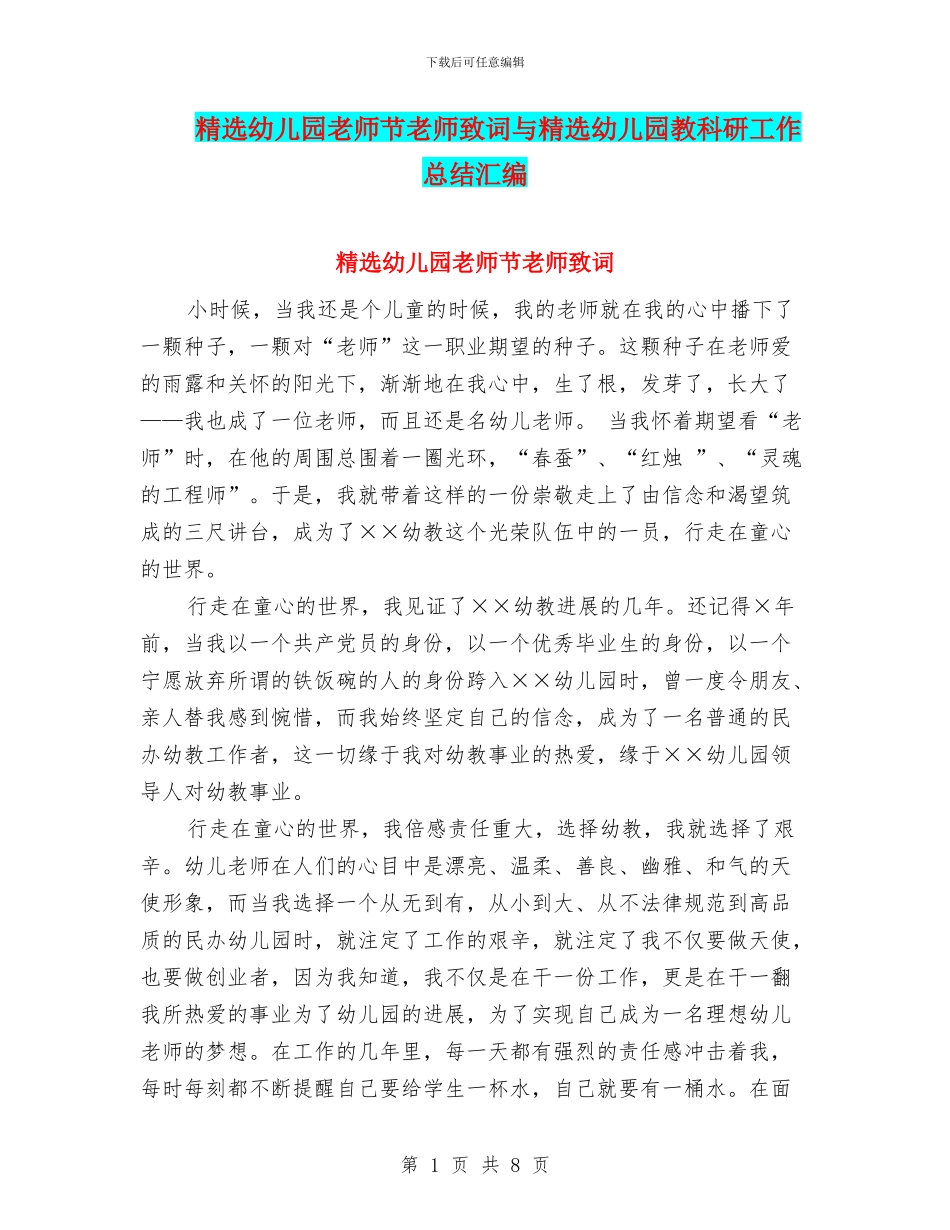 下载后可任意编辑

精选幼儿园老师节老师致词与精选幼儿园教科研工作总结汇编

精选幼儿园老师节老师致词

小时候，当我还是个儿童的时候，我的老师就在我的心中播下了一颗种子，一颗对“老师”这一职业期望的种子。这颗种子在老师爱的雨露和关怀的阳光下，渐渐地在我心中，生了根，发芽了，长大了——我也成了一位老师，而且还是名幼儿老师。 当我怀着期望看“老师”时，在他的周围总围着一圈光环，“春蚕”、“红烛 ”、“灵魂的工程师”。于是，我就带着这样的一份崇敬走上了由信念和渴望筑成的三尺讲台，成为了××幼教这个光荣队伍中的一员，行走在童心的世界。

行走在童心的世界，我见证了××幼教进展的几年。还记得×年前，当我以一个共产党员的身份，以一个优秀毕业生的身份，以一个宁愿放弃所谓的铁饭碗的人的身份跨入××幼儿园时，曾一度令朋友、亲人替我感到惋惜，而我始终坚定自己的信念，成为了一名普通的民办幼教工作者，这一切缘于我对幼教事业的热爱，缘于××幼儿园领导人对幼教事业。

行走在童心的世界，我倍感责任重大，选择幼教，我就选择了艰辛。幼儿老师在人们的心目中是漂亮、温柔、善良、幽雅、和气的天使形象，而当我选择一个从无到有，从小到大、从不法律规范到高品质的民办幼儿园时，就注定了工作的艰辛，就注定了我不仅要做天使，也要做创业者，因为我知道，我不仅是在干一份工作，更是在干一翻我所热爱的事业为了幼儿园的进展，为了实现自己成为一名理想幼儿老师的梦想。在工作的几年里，每一天都有强烈的责任感冲击着我，每时每刻都不断提醒自己要给学生一杯水，自己就要有一桶水。在面

第 1 页 共 8 页